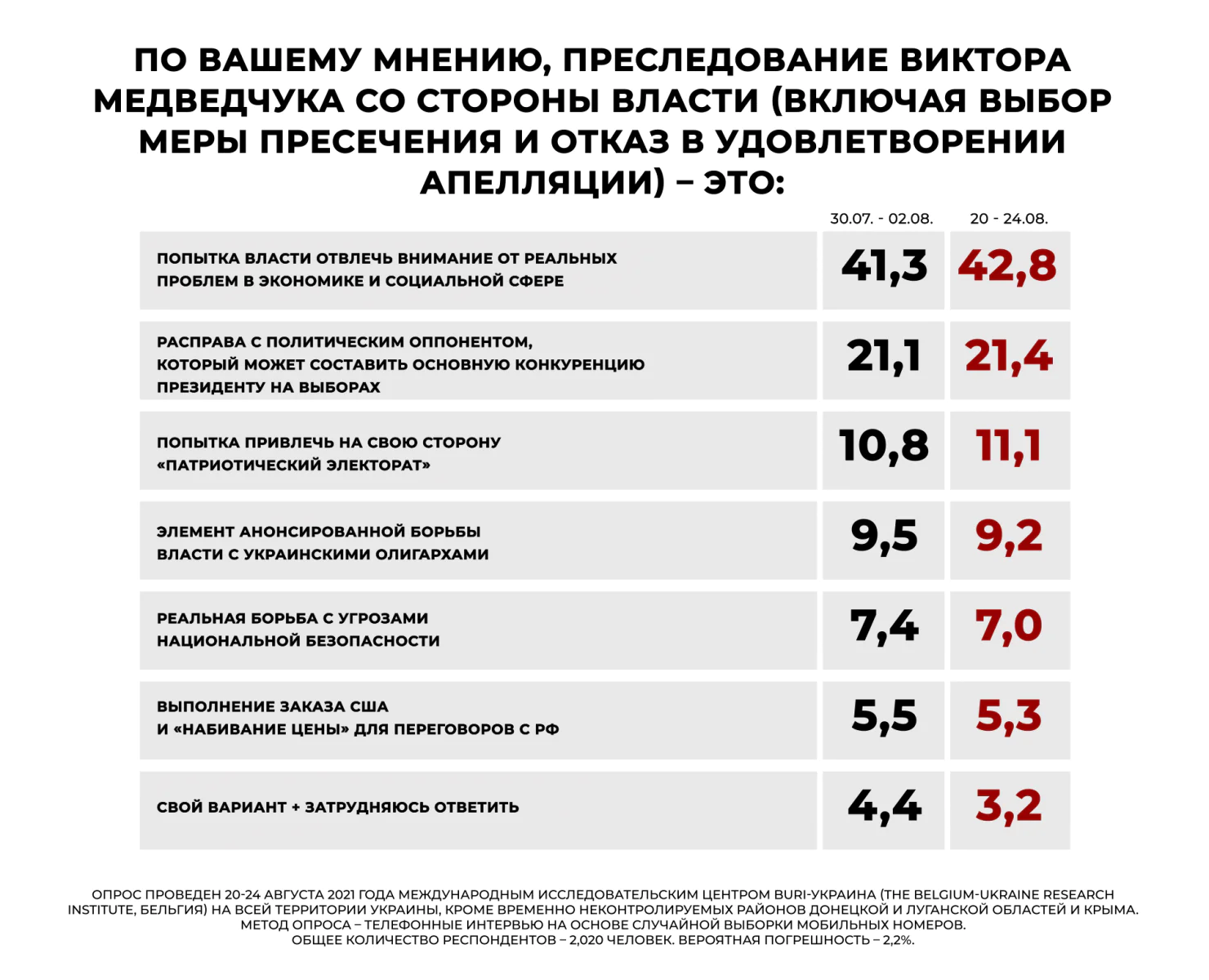 ПО ВАШЕМУ МНЕНИЮ, ПРЕСЛЕДОВАНИЕ ВИКТОРА МЕДВЕДЧУКА СО СТОРОНЫ ВЛАСТИ (ВКЛЮЧАЯ ВЫБОР МЕРЫ ПРЕСЕЧЕНИЯ И ОТКАЗ В УДОВЛЕТВОРЕНИИ АПЕЛЛЯЦИИ) – ЭТО:

| | 30.07. - 02.08. | 20 - 24.08. |
|---|---|---|
| ПОПЫТКА ВЛАСТИ ОТВЛЕЧЬ ВНИМАНИЕ ОТ РЕАЛЬНЫХ ПРОБЛЕМ В ЭКОНОМИКЕ И СОЦИАЛЬНОЙ СФЕРЕ | 41,3 | 42,8 |
| РАСПРАВА С ПОЛИТИЧЕСКИМ ОППОНЕНТОМ, КОТОРЫЙ МОЖЕТ СОСТАВИТЬ ОСНОВНУЮ КОНКУРЕНЦИЮ ПРЕЗИДЕНТУ НА ВЫБОРАХ | 21,1 | 21,4 |
| ПОПЫТКА ПРИВЛЕЧЬ НА СВОЮ СТОРОНУ «ПАТРИОТИЧЕСКИЙ ЭЛЕКТОРАТ» | 10,8 | 11,1 |
| ЭЛЕМЕНТ АНОНСИРОВАННОЙ БОРЬБЫ ВЛАСТИ С УКРАИНСКИМИ ОЛИГАРХАМИ | 9,5 | 9,2 |
| РЕАЛЬНАЯ БОРЬБА С УГРОЗАМИ НАЦИОНАЛЬНОЙ БЕЗОПАСНОСТИ | 7,4 | 7,0 |
| ВЫПОЛНЕНИЕ ЗАКАЗА США И «НАБИВАНИЕ ЦЕНЫ» ДЛЯ ПЕРЕГОВОРОВ С РФ | 5,5 | 5,3 |
| СВОЙ ВАРИАНТ + ЗАТРУДНЯЮСЬ ОТВЕТИТЬ | 4,4 | 3,2 |

ОПРОС ПРОВЕДЕН 20-24 АВГУСТА 2021 ГОДА МЕЖДУНАРОДНЫМ ИССЛЕДОВАТЕЛЬСКИМ ЦЕНТРОМ BURI-УКРАИНА (THE BELGIUM-UKRAINE RESEARCH INSTITUTE, БЕЛЬГИЯ) НА ВСЕЙ ТЕРРИТОРИИ УКРАИНЫ, КРОМЕ ВРЕМЕННО НЕКОНТРОЛИРУЕМЫХ РАЙОНОВ ДОНЕЦКОЙ И ЛУГАНСКОЙ ОБЛАСТЕЙ И КРЫМА. МЕТОД ОПРОСА – ТЕЛЕФОННЫЕ ИНТЕРВЬЮ НА ОСНОВЕ СЛУЧАЙНОЙ ВЫБОРКИ МОБИЛЬНЫХ НОМЕРОВ. ОБЩЕЕ КОЛИЧЕСТВО РЕСПОНДЕНТОВ – 2,020 ЧЕЛОВЕК. ВЕРОЯТНАЯ ПОГРЕШНОСТЬ – 2,2%.